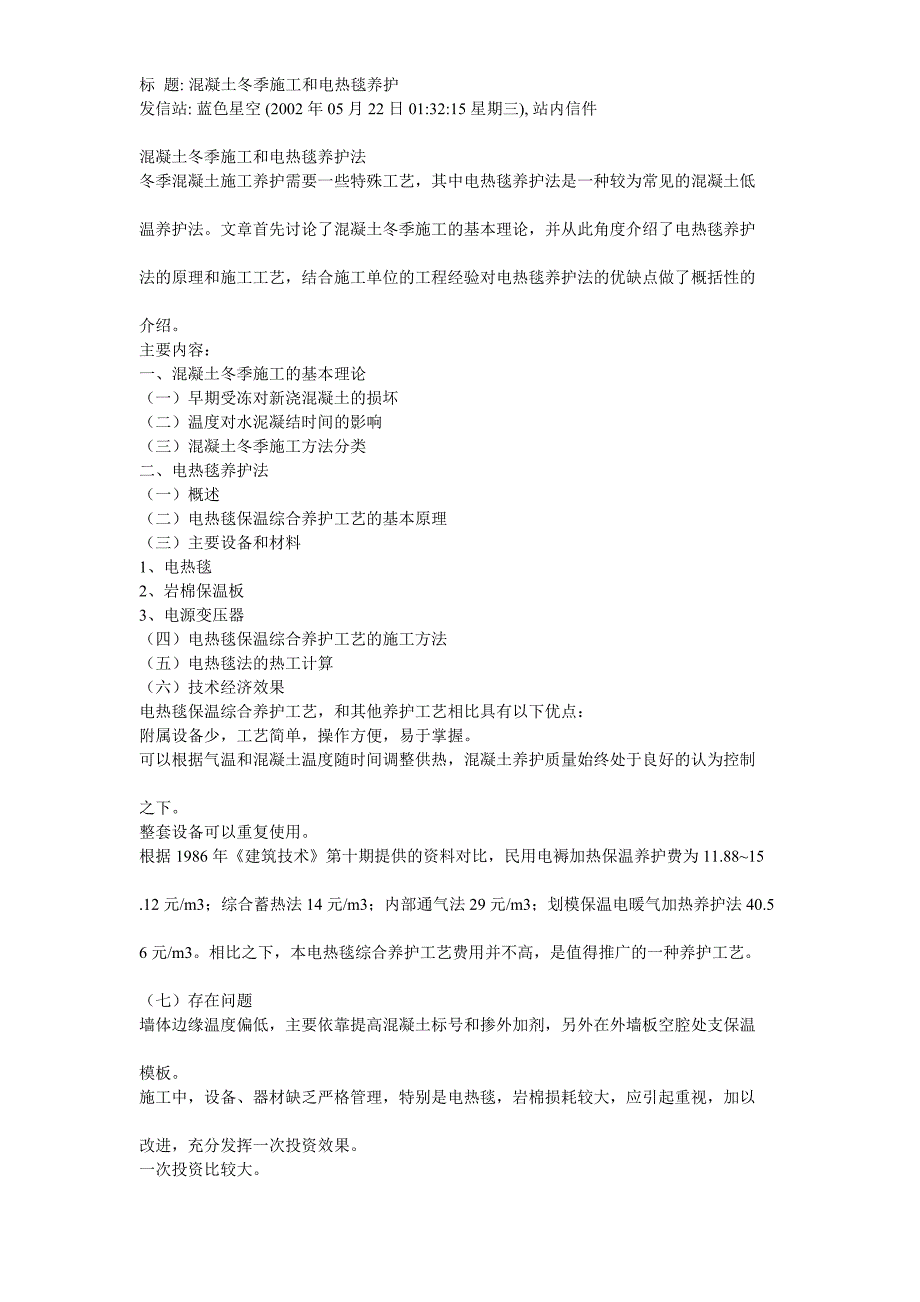 标 题: 混凝土冬季施工和电热毯养护
发信站: 蓝色星空 (2002 年 05 月 22 日 01:32:15 星期三), 站内信件

混凝土冬季施工和电热毯养护法
冬季混凝土施工养护需要一些特殊工艺，其中电热毯养护法是一种较为常见的混凝土低温养护法。文章首先讨论了混凝土冬季施工的基本理论，并从此角度介绍了电热毯养护法的原理和施工工艺，结合施工单位的工程经验对电热毯养护法的优缺点做了概括性的介绍。
主要内容：
一、混凝土冬季施工的基本理论
（一）早期受冻对新浇混凝土的损坏
（二）温度对水泥凝结时间的影响
（三）混凝土冬季施工方法分类
二、电热毯养护法
（一）概述
（二）电热毯保温综合养护工艺的基本原理
（三）主要设备和材料
1、电热毯
2、岩棉保温板
3、电源变压器
（四）电热毯保温综合养护工艺的施工方法
（五）电热毯法的热工计算
（六）技术经济效果
电热毯保温综合养护工艺，和其他养护工艺相比具有以下优点：
附属设备少，工艺简单，操作方便，易于掌握。
可以根据气温和混凝土温度随时间调整供热，混凝土养护质量始终处于良好的认为控制之下。
整套设备可以重复使用。
根据 1986 年《建筑技术》第十期提供的资料对比，民用电褥加热保温养护费为 11.88~15.12 元/m3；综合蓄热法 14 元/m3；内部通气法 29 元/m3；划模保温电暖气加热养护法 40.56 元/m3。相比之下，本电热毯综合养护工艺费用并不高，是值得推广的一种养护工艺。

（七）存在问题
墙体边缘温度偏低，主要依靠提高混凝土标号和掺外加剂，另外在外墙板空腔处支保温模板。
施工中，设备、器材缺乏严格管理，特别是电热毯，岩棉损耗较大，应引起重视，加以改进，充分发挥一次投资效果。
一次投资比较大。